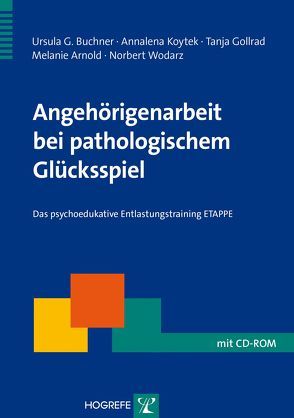 Ursula G. Buchner · Annalena Koytek · Tanja Gollrad
Melanie Arnold · Norbert Wodarz

Angehörigenarbeit bei pathologischem Glücksspiel

Das psychoedukative Entlastungstraining ETAPPE

mit CD-ROM

HOGREFE